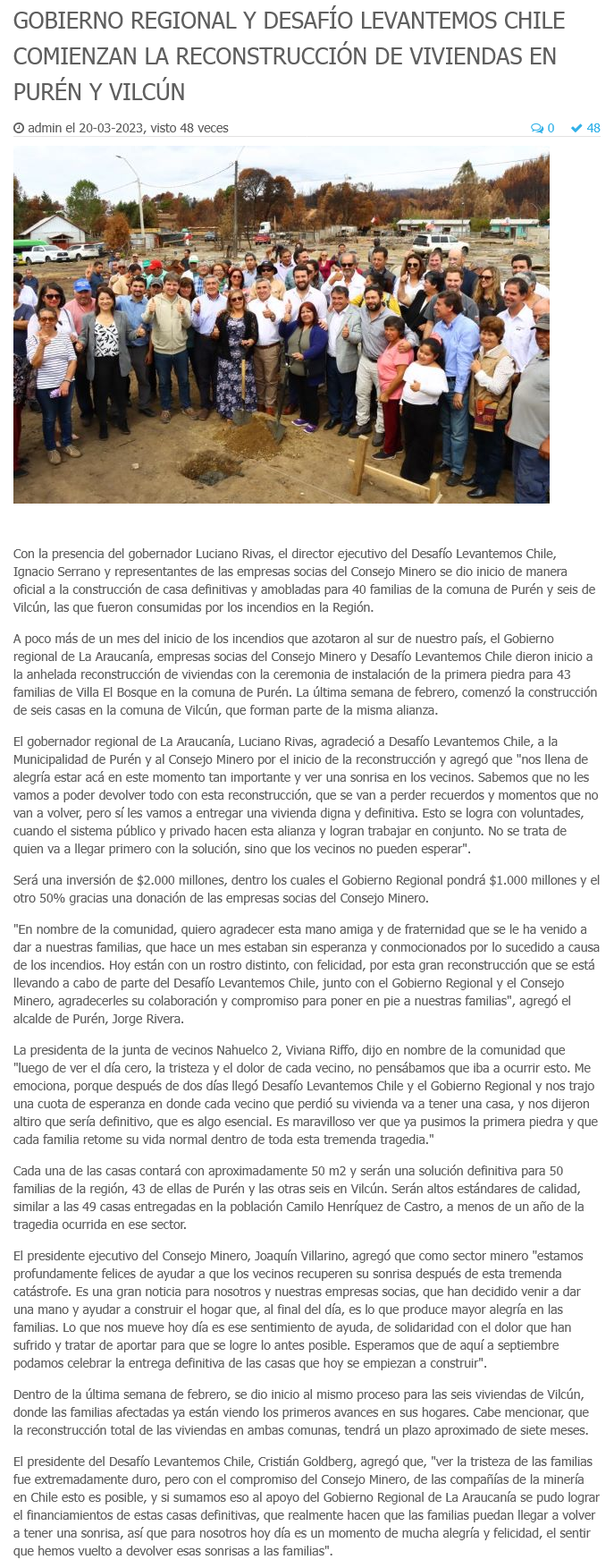 GOBIERNO REGIONAL Y DESAFÍO LEVANTEMOS CHILE COMIENZAN LA RECONSTRUCCIÓN DE VIVIENDAS EN PURÉN Y VILCÚN

admin el 20-03-2023, visto 48 veces 0 48

Con la presencia del gobernador Luciano Rivas, el director ejecutivo del Desafío Levantemos Chile, Ignacio Serrano y representantes de las empresas socias del Consejo Minero se dio inicio de manera oficial a la construcción de casa definitivas y amobladas para 40 familias de la comuna de Purén y seis de Vilcún, las que fueron consumidas por los incendios en la Región.

A poco más de un mes del inicio de los incendios que azotaron al sur de nuestro país, el Gobierno regional de La Araucanía, empresas socias del Consejo Minero y Desafío Levantemos Chile dieron inicio a la anhelada reconstrucción de viviendas con la ceremonia de instalación de la primera piedra para 43 familias de Villa El Bosque en la comuna de Purén. La última semana de febrero, comenzó la construcción de seis casas en la comuna de Vilcún, que forman parte de la misma alianza.

El gobernador regional de La Araucanía, Luciano Rivas, agradeció a Desafío Levantemos Chile, a la Municipalidad de Purén y al Consejo Minero por el inicio de la reconstrucción y agregó que "nos llena de alegría estar acá en este momento tan importante y ver una sonrisa en los vecinos. Sabemos que no les vamos a poder devolver todo con esta reconstrucción, que se van a perder recuerdos y momentos que no van a volver, pero sí les vamos a entregar una vivienda digna y definitiva. Esto se logra con voluntades, cuando el sistema público y privado hacen esta alianza y logran trabajar en conjunto. No se trata de quien va a llegar primero con la solución, sino que los vecinos no pueden esperar".

Será una inversión de $2.000 millones, dentro los cuales el Gobierno Regional pondrá $1.000 millones y el otro 50% gracias una donación de las empresas socias del Consejo Minero.

"En nombre de la comunidad, quiero agradecer esta mano amiga y de fraternidad que se le ha venido a dar a nuestras familias, que hace un mes estaban sin esperanza y conmocionados por lo sucedido a causa de los incendios. Hoy están con un rostro distinto, con felicidad, por esta gran reconstrucción que se está llevando a cabo de parte del Desafío Levantemos Chile, junto con el Gobierno Regional y el Consejo Minero, agradecerles su colaboración y compromiso para poner en pie a nuestras familias", agregó el alcalde de Purén, Jorge Rivera.

La presidenta de la junta de vecinos Nahuelco 2, Viviana Riffo, dijo en nombre de la comunidad que "luego de ver el día cero, la tristeza y el dolor de cada vecino, no pensábamos que iba a ocurrir esto. Me emociona, porque después de dos días llegó Desafío Levantemos Chile y el Gobierno Regional y nos trajo una cuota de esperanza en donde cada vecino que perdió su vivienda va a tener una casa, y nos dijeron altiro que sería definitivo, que es algo esencial. Es maravilloso ver que ya pusimos la primera piedra y que cada familia retome su vida normal dentro de toda esta tremenda tragedia."

Cada una de las casas contará con aproximadamente 50 m2 y serán una solución definitiva para 50 familias de la región, 43 de ellas de Purén y las otras seis en Vilcún. Serán altos estándares de calidad, similar a las 49 casas entregadas en la población Camilo Henríquez de Castro, a menos de un año de la tragedia ocurrida en ese sector.

El presidente ejecutivo del Consejo Minero, Joaquín Villarino, agregó que como sector minero "estamos profundamente felices de ayudar a que los vecinos recuperen su sonrisa después de esta tremenda catástrofe. Es una gran noticia para nosotros y nuestras empresas socias, que han decidido venir a dar una mano y ayudar a construir el hogar que, al final del día, es lo que produce mayor alegría en las familias. Lo que nos mueve hoy día es ese sentimiento de ayuda, de solidaridad con el dolor que han sufrido y tratar de aportar para que se logre lo antes posible. Esperamos que de aquí a septiembre podamos celebrar la entrega definitiva de las casas que hoy se empiezan a construir".

Dentro de la última semana de febrero, se dio inicio al mismo proceso para las seis viviendas de Vilcún, donde las familias afectadas ya están viendo los primeros avances en sus hogares. Cabe mencionar, que la reconstrucción total de las viviendas en ambas comunas, tendrá un plazo aproximado de siete meses.

El presidente del Desafío Levantemos Chile, Cristián Goldberg, agregó que, "ver la tristeza de las familias fue extremadamente duro, pero con el compromiso del Consejo Minero, de las compañías de la minería en Chile esto es posible, y si sumamos eso al apoyo del Gobierno Regional de La Araucanía se pudo lograr el financiamientos de estas casas definitivas, que realmente hacen que las familias puedan llegar a volver a tener una sonrisa, así que para nosotros hoy día es un momento de mucha alegría y felicidad, el sentir que hemos vuelto a devolver esas sonrisas a las familias".